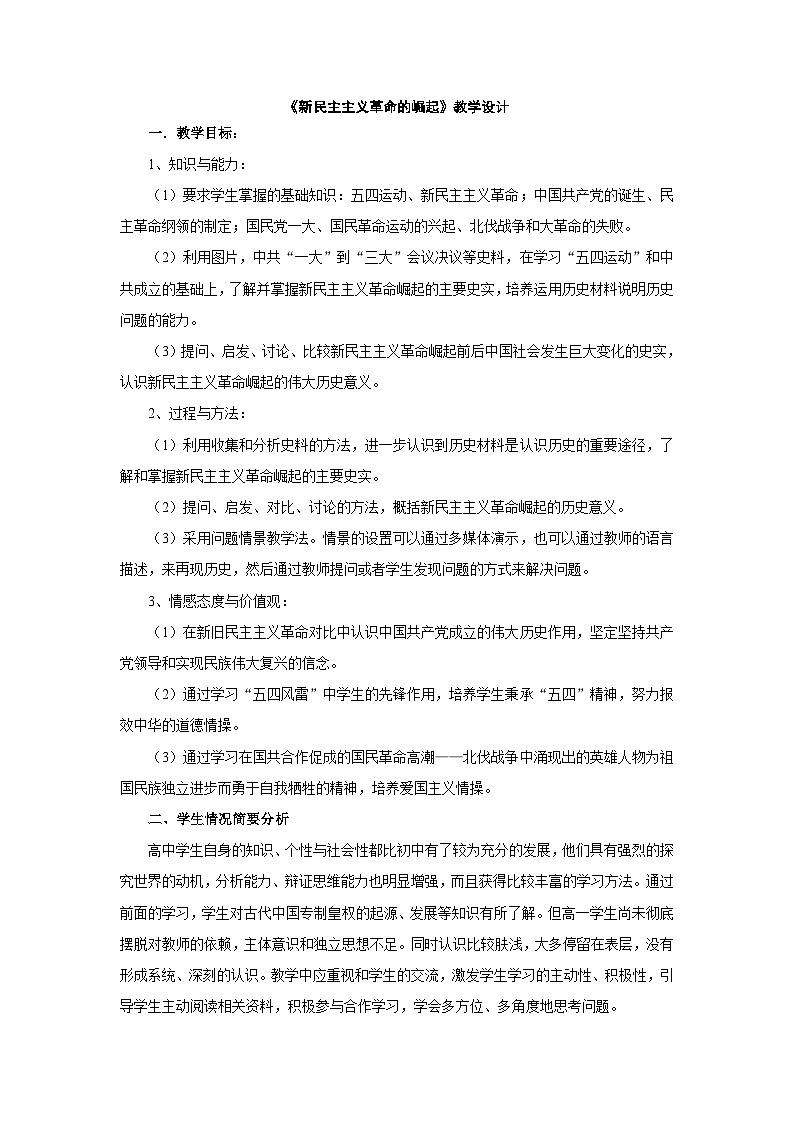 《新民主主义革命的崛起》教学设计

一．教学目标：

1、知识与能力：

（1）要求学生掌握的基础知识：五四运动、新民主主义革命；中国共产党的诞生、民主革命纲领的制定；国民党一大、国民革命运动的兴起、北伐战争和大革命的失败。

（2）利用图片，中共“一大”到“三大”会议决议等史料，在学习“五四运动”和中共成立的基础上，了解并掌握新民主主义革命崛起的主要史实，培养运用历史材料说明历史问题的能力。

（3）提问、启发、讨论、比较新民主主义革命崛起前后中国社会发生巨大变化的史实，认识新民主主义革命崛起的伟大历史意义。

2、过程与方法：

（1）利用收集和分析史料的方法，进一步认识到历史材料是认识历史的重要途径，了解和掌握新民主主义革命崛起的主要史实。

（2）提问、启发、对比、讨论的方法，概括新民主主义革命崛起的历史意义。

（3）采用问题情景教学法。情景的设置可以通过多媒体演示，也可以通过教师的语言描述，来再现历史，然后通过教师提问或者学生发现问题的方式来解决问题。

3、情感态度与价值观：

（1）在新旧民主主义革命对比中认识中国共产党成立的伟大历史作用，坚定坚持共产党领导和实现民族伟大复兴的信念。

（2）通过学习“五四风雷”中学生的先锋作用，培养学生秉承“五四”精神，努力报效中华的道德情操。

（3）通过学习在国共合作促成的国民革命高潮——北伐战争中涌现出的英雄人物为祖国民族独立进步而勇于自我牺牲的精神，培养爱国主义情操。

二、学生情况简要分析

高中学生自身的知识、个性与社会性都比初中有了较为充分的发展，他们具有强烈的探究世界的动机，分析能力、辩证思维能力也明显增强，而且获得比较丰富的学习方法。通过前面的学习，学生对古代中国专制皇权的起源、发展等知识有所了解。但高一学生尚未彻底摆脱对教师的依赖，主体意识和独立思想不足。同时认识比较肤浅，大多停留在表层，没有形成系统、深刻的认识。教学中应重视和学生的交流，激发学生学习的主动性、积极性，引导学生主动阅读相关资料，积极参与合作学习，学会多方位、多角度地思考问题。